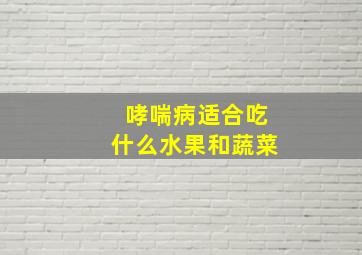 哮喘病适合吃
什么水果和蔬菜